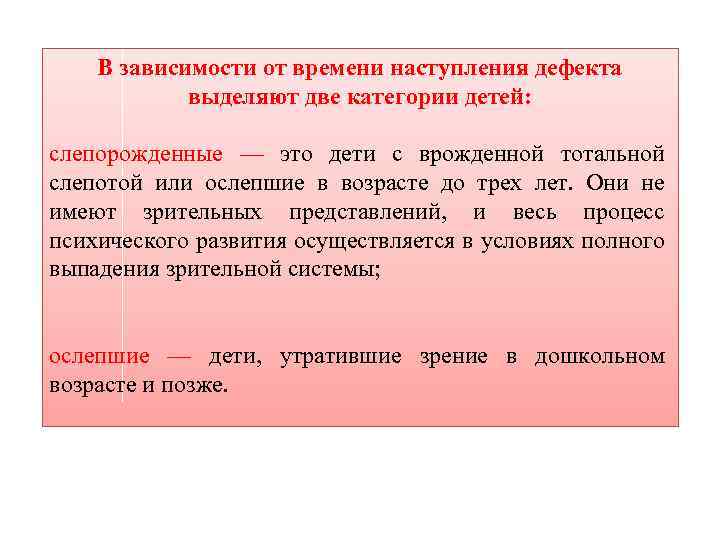 В зависимости от времени наступления дефекта выделяют две категории детей:

слепорожденные — это дети с врожденной тотальной слепотой или ослепшие в возрасте до трех лет. Они не имеют зрительных представлений, и весь процесс психического развития осуществляется в условиях полного выпадения зрительной системы;

ослепшие — дети, утратившие зрение в дошкольном возрасте и позже.